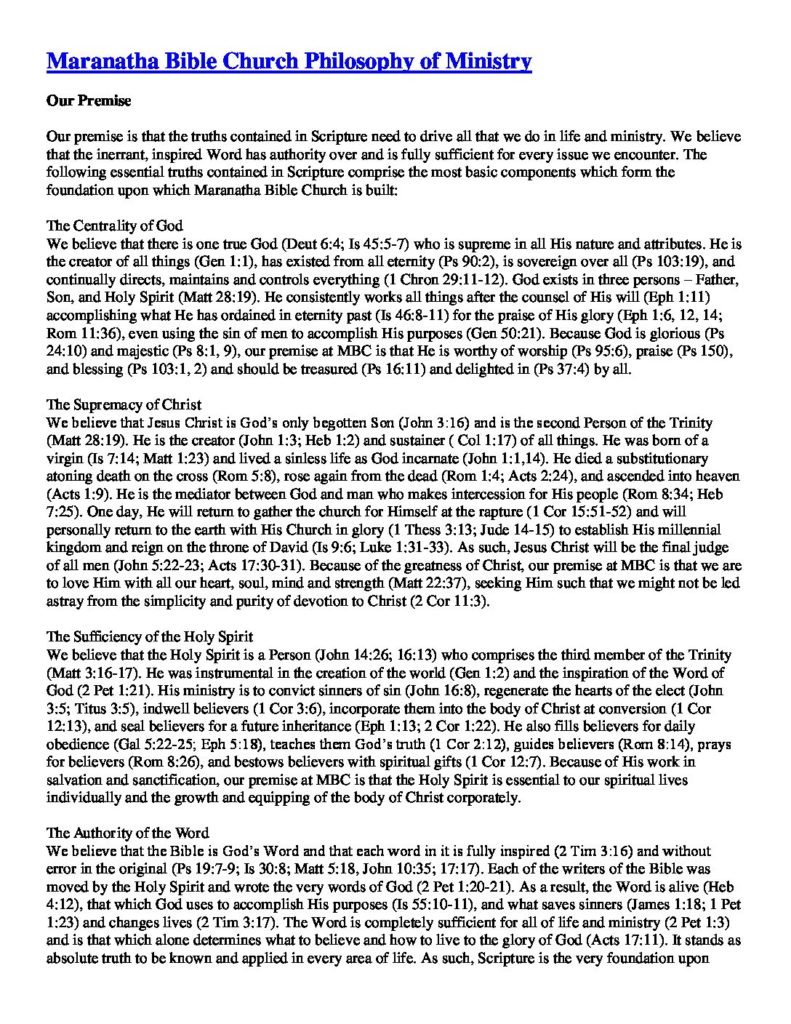 Maranatha Bible Church Philosophy of Ministry

Our Premise

Our premise is that the truths contained in Scripture need to drive all that we do in life and ministry. We believe that the inerrant, inspired Word has authority over and is fully sufficient for every issue we encounter. The following essential truths contained in Scripture comprise the most basic components which form the foundation upon which Maranatha Bible Church is built:

The Centrality of God
We believe that there is one true God (Deut 6:4; Is 45:5-7) who is supreme in all His nature and attributes. He is the creator of all things (Gen 1:1), has existed from all eternity (Ps 90:2), is sovereign over all (Ps 103:19), and continually directs, maintains and controls everything (1 Chron 29:11-12). God exists in three persons – Father, Son, and Holy Spirit (Matt 28:19). He consistently works all things after the counsel of His will (Eph 1:11) accomplishing what He has ordained in eternity past (Is 46:8-11) for the praise of His glory (Eph 1:6, 12, 14; Rom 11:36), even using the sin of men to accomplish His purposes (Gen 50:21). Because God is glorious (Ps 24:10) and majestic (Ps 8:1, 9), our premise at MBC is that He is worthy of worship (Ps 95:6), praise (Ps 150), and blessing (Ps 103:1, 2) and should be treasured (Ps 16:11) and delighted in (Ps 37:4) by all.

The Supremacy of Christ
We believe that Jesus Christ is God's only begotten Son (John 3:16) and is the second Person of the Trinity (Matt 28:19). He is the creator (John 1:3; Heb 1:2) and sustainer ( Col 1:17) of all things. He was born of a virgin (Is 7:14; Matt 1:23) and lived a sinless life as God incarnate (John 1:1,14). He died a substitutionary atoning death on the cross (Rom 5:8), rose again from the dead (Rom 1:4; Acts 2:24), and ascended into heaven (Acts 1:9). He is the mediator between God and man who makes intercession for His people (Rom 8:34; Heb 7:25). One day, He will return to gather the church for Himself at the rapture (1 Cor 15:51-52) and will personally return to the earth with His Church in glory (1 Thess 3:13; Jude 14-15) to establish His millennial kingdom and reign on the throne of David (Is 9:6; Luke 1:31-33). As such, Jesus Christ will be the final judge of all men (John 5:22-23; Acts 17:30-31). Because of the greatness of Christ, our premise at MBC is that we are to love Him with all our heart, soul, mind and strength (Matt 22:37), seeking Him such that we might not be led astray from the simplicity and purity of devotion to Christ (2 Cor 11:3).

The Sufficiency of the Holy Spirit
We believe that the Holy Spirit is a Person (John 14:26; 16:13) who comprises the third member of the Trinity (Matt 3:16-17). He was instrumental in the creation of the world (Gen 1:2) and the inspiration of the Word of God (2 Pet 1:21). His ministry is to convict sinners of sin (John 16:8), regenerate the hearts of the elect (John 3:5; Titus 3:5), indwell believers (1 Cor 3:6), incorporate them into the body of Christ at conversion (1 Cor 12:13), and seal believers for a future inheritance (Eph 1:13; 2 Cor 1:22). He also fills believers for daily obedience (Gal 5:22-25; Eph 5:18), teaches them God's truth (1 Cor 2:12), guides believers (Rom 8:14), prays for believers (Rom 8:26), and bestows believers with spiritual gifts (1 Cor 12:7). Because of His work in salvation and sanctification, our premise at MBC is that the Holy Spirit is essential to our spiritual lives individually and the growth and equipping of the body of Christ corporately.

The Authority of the Word
We believe that the Bible is God's Word and that each word in it is fully inspired (2 Tim 3:16) and without error in the original (Ps 19:7-9; Is 30:8; Matt 5:18, John 10:35; 17:17). Each of the writers of the Bible was moved by the Holy Spirit and wrote the very words of God (2 Pet 1:20-21). As a result, the Word is alive (Heb 4:12), that which God uses to accomplish His purposes (Is 55:10-11), and what saves sinners (James 1:18; 1 Pet 1:23) and changes lives (2 Tim 3:17). The Word is completely sufficient for all of life and ministry (2 Pet 1:3) and is that which alone determines what to believe and how to live to the glory of God (Acts 17:11). It stands as absolute truth to be known and applied in every area of life. As such, Scripture is the very foundation upon